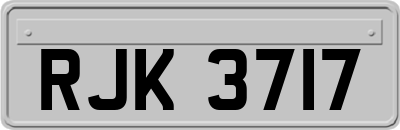 RJK 3717